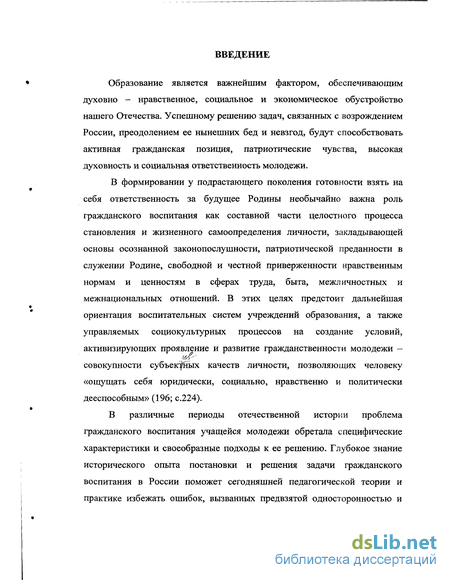 ВВЕДЕНИЕ

Образование является важнейшим фактором, обеспечивающим духовно – нравственное, социальное и экономическое обустройство нашего Отечества. Успешному решению задач, связанных с возрождением России, преодолением ее нынешних бед и невзгод, будут способствовать активная гражданская позиция, патриотические чувства, высокая духовность и социальная ответственность молодежи.

В формировании у подрастающего поколения готовности взять на себя ответственность за будущее Родины необычайно важна роль гражданского воспитания как составной части целостного процесса становления и жизненного самоопределения личности, закладывающей основы осознанной законопослушности, патриотической преданности в служении Родине, свободной и честной приверженности нравственным нормам и ценностям в сферах труда, быта, межличностных и межнациональных отношений. В этих целях предстоит дальнейшая ориентация воспитательных систем учреждений образования, а также управляемых социокультурных процессов на создание условий, активизирующих проявление и развитие гражданственности молодежи – совокупности субъектных качеств личности, позволяющих человеку «ощущать себя юридически, социально, нравственно и политически дееспособным» (196; с.224).

В различные периоды отечественной истории проблема гражданского воспитания учащейся молодежи обретала специфические характеристики и своеобразные подходы к ее решению. Глубокое знание исторического опыта постановки и решения задачи гражданского воспитания в России поможет сегодняшней педагогической теории и практике избежать ошибок, вызванных предвзятой односторонностью и

dsLib.net
библиотека диссертаций